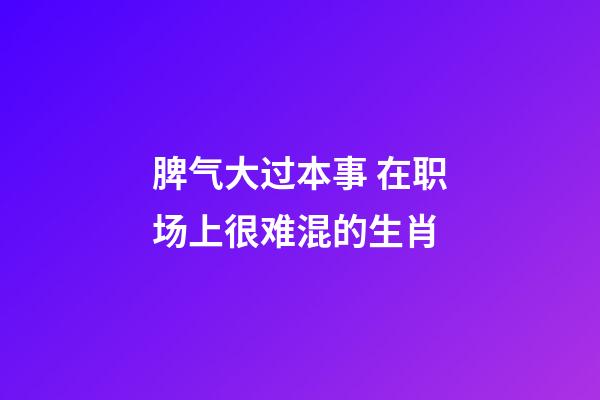 脾气大过本事 在职场上很难混的生肖